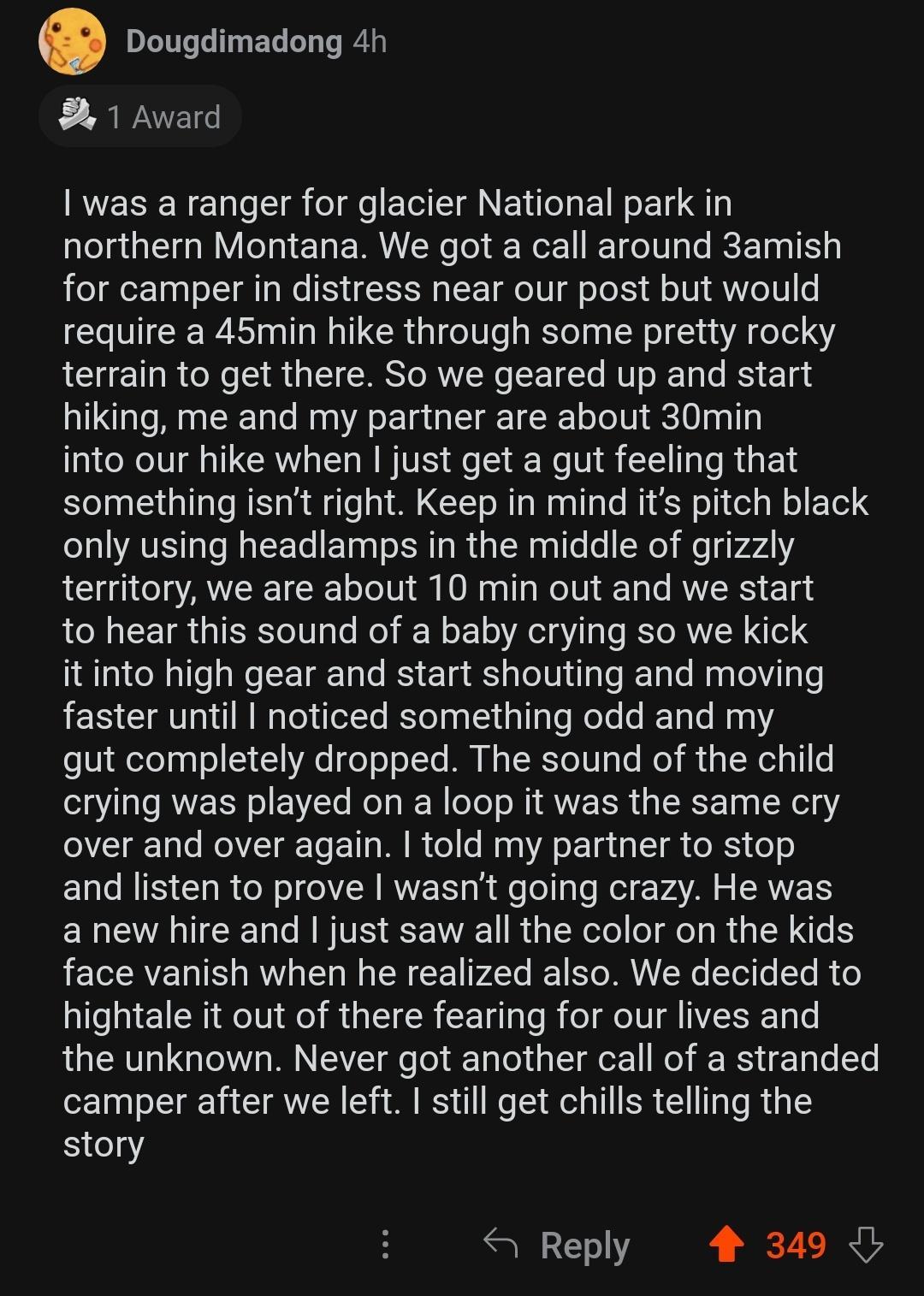 Dougdimadong 4h

1 Award

I was a ranger for glacier National park in northern Montana. We got a call around 3amish for camper in distress near our post but would require a 45min hike through some pretty rocky terrain to get there. So we geared up and start hiking, me and my partner are about 30min into our hike when I just get a gut feeling that something isn't right. Keep in mind it's pitch black only using headlamps in the middle of grizzly territory, we are about 10 min out and we start to hear this sound of a baby crying so we kick it into high gear and start shouting and moving faster until I noticed something odd and my gut completely dropped. The sound of the child crying was played on a loop it was the same cry over and over again. I told my partner to stop and listen to prove I wasn't going crazy. He was a new hire and I just saw all the color on the kids face vanish when he realized also. We decided to hightale it out of there fearing for our lives and the unknown. Never got another call of a stranded camper after we left. I still get chills telling the story

Reply 349